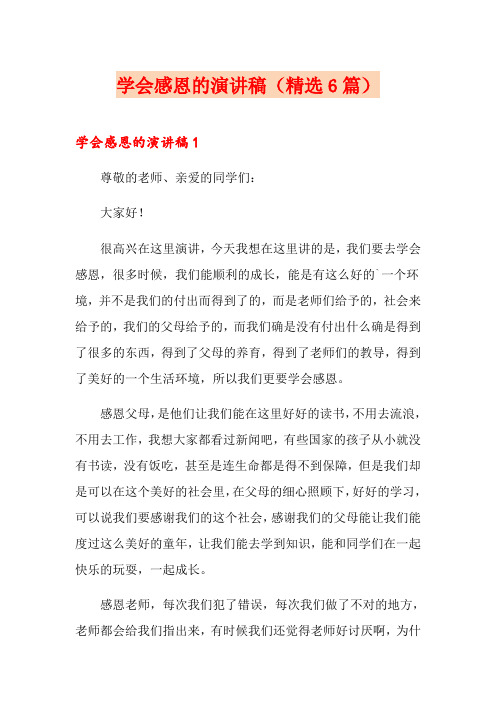 学会感恩的演讲稿（精选6篇）

学会感恩的演讲稿1

尊敬的老师、亲爱的同学们：

大家好！

很高兴在这里演讲，今天我想在这里讲的是，我们要去学会感恩，很多时候，我们能顺利的成长，能是有这么好的`一个环境，并不是我们的付出而得到了的，而是老师们给予的，社会来给予的，我们的父母给予的，而我们确是没有付出什么确是得到了很多的东西，得到了父母的养育，得到了老师们的教导，得到了美好的一个生活环境，所以我们更要学会感恩。

感恩父母，是他们让我们能在这里好好的读书，不用去流浪，不用去工作，我想大家都看过新闻吧，有些国家的孩子从小就没有书读，没有饭吃，甚至是连生命都是得不到保障，但是我们却是可以在这个美好的社会里，在父母的细心照顾下，好好的学习，可以说我们要感谢我们的这个社会，感谢我们的父母能让我们能度过这么美好的童年，让我们能去学到知识，能和同学们在一起快乐的玩耍，一起成长。

感恩老师，每次我们犯了错误，每次我们做了不对的地方，老师都会给我们指出来，有时候我们还觉得老师好讨厌啊，为什